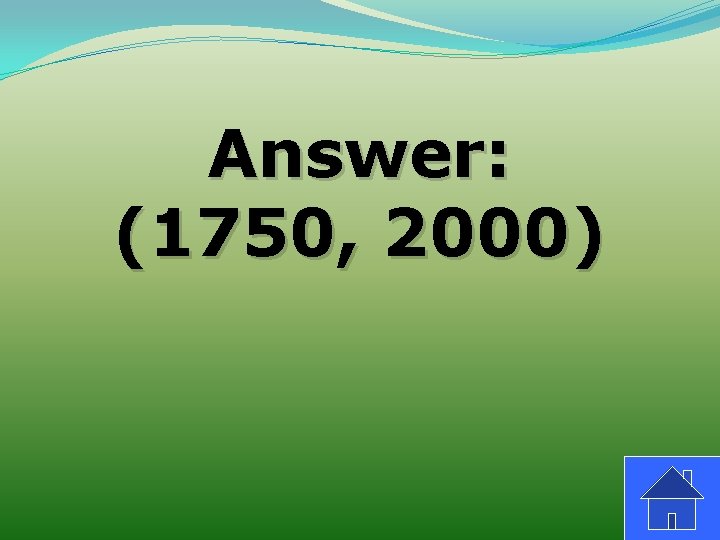 Answer:
(1750, 2000)